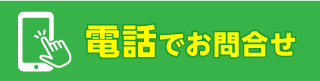 電話でお問合せ